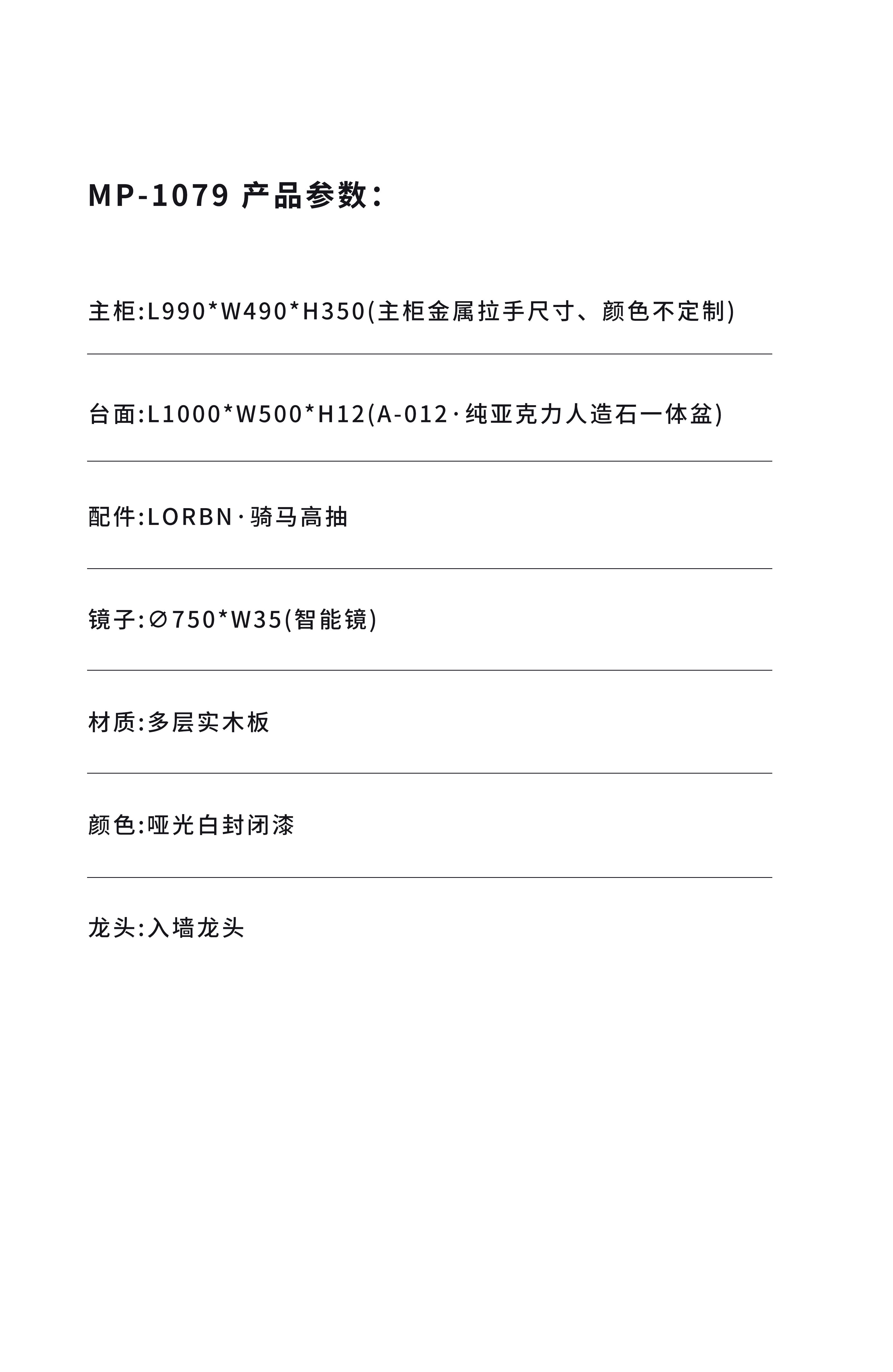 MP-1079 产品参数：

主柜:L990*W490*H350(主柜金属拉手尺寸、颜色不定制)

台面:L1000*W500*H12(A-012·纯亚克力人造石一体盆)

配件:LORBN·骑马高抽

镜子:∅750*W35(智能镜)

材质:多层实木板

颜色:哑光白封闭漆

龙头:入墙龙头